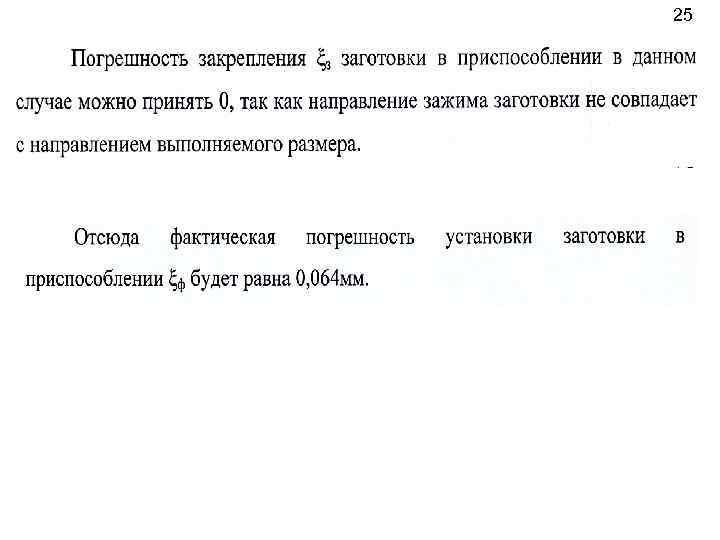 25

Погрешность закрепления $\xi_з$ заготовки в приспособлении в данном случае можно принять 0, так как направление зажима заготовки не совпадает с направлением выполняемого размера.

Отсюда фактическая погрешность установки заготовки в приспособлении $\xi_ф$ будет равна 0,064мм.